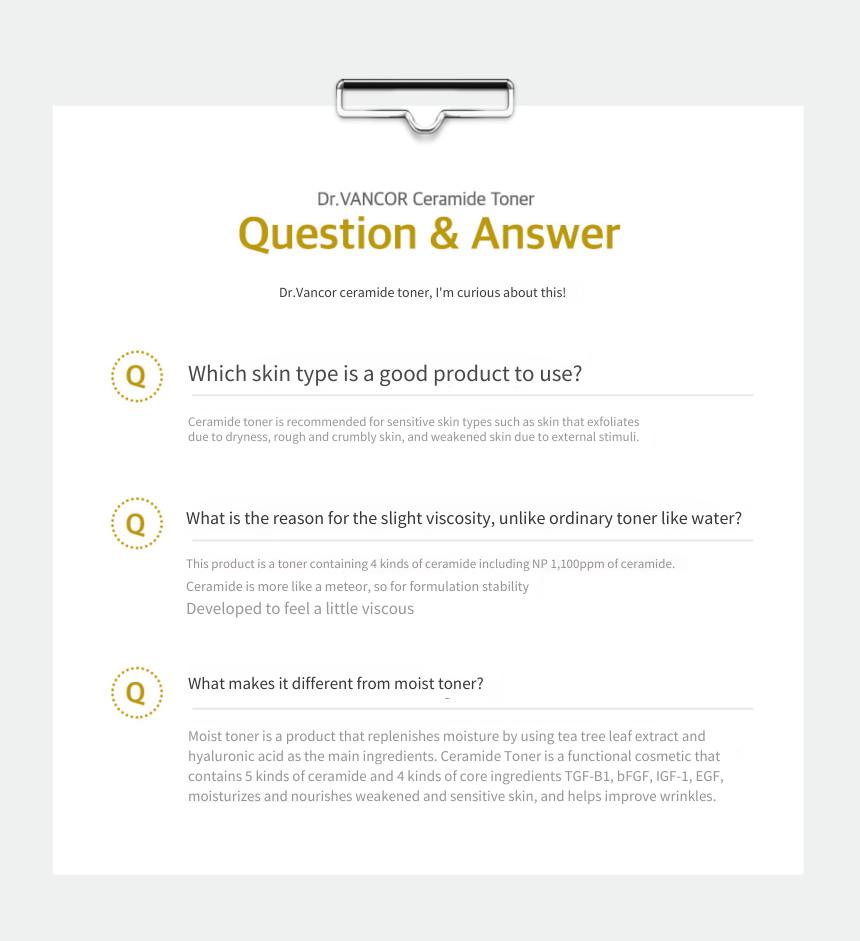 Dr.VANCOR Ceramide Toner

Question & Answer

Dr.Vancor ceramide toner, I'm curious about this!

Q

Which skin type is a good product to use?

Ceramide toner is recommended for sensitive skin types such as skin that exfoliates due to dryness, rough and crumbly skin, and weakened skin due to external stimuli.

Q

What is the reason for the slight viscosity, unlike ordinary toner like water?

This product is a toner containing 4 kinds of ceramide including NP 1,100ppm of ceramide.

Ceramide is more like a meteor, so for formulation stability

Developed to feel a little viscous

Q

What makes it different from moist toner?

Moist toner is a product that replenishes moisture by using tea tree leaf extract and hyaluronic acid as the main ingredients. Ceramide Toner is a functional cosmetic that contains 5 kinds of ceramide and 4 kinds of core ingredients TGF-B1, bFGF, IGF-1, EGF, moisturizes and nourishes weakened and sensitive skin, and helps improve wrinkles.